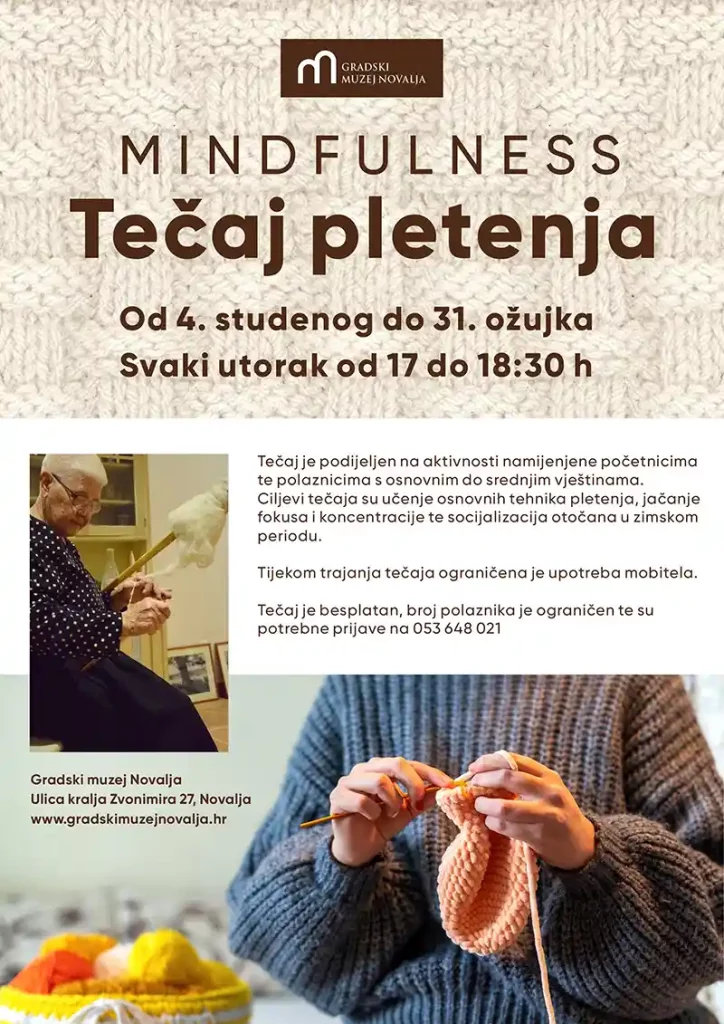 GRADSKI MUZEJ NOVALJA

MINDFULNESS
Tečaj pletenja

Od 4. studenog do 31. ožujka
Svaki utorak od 17 do 18:30 h

Tečaj je podijeljen na aktivnosti namijenjene početnicima te polaznicima s osnovnim do srednjim vještinama. Ciljevi tečaja su učenje osnovnih tehnika pletenja, jačanje fokusa i koncentracije te socijalizacija otočana u zimskom periodu.

Tijekom trajanja tečaja ograničena je upotreba mobitela.

Tečaj je besplatan, broj polaznika je ograničen te su potrebne prijave na 053 648 021

Gradski muzej Novalja
Ulica kralja Zvonimira 27, Novalja
www.gradskimuzejnovalja.hr